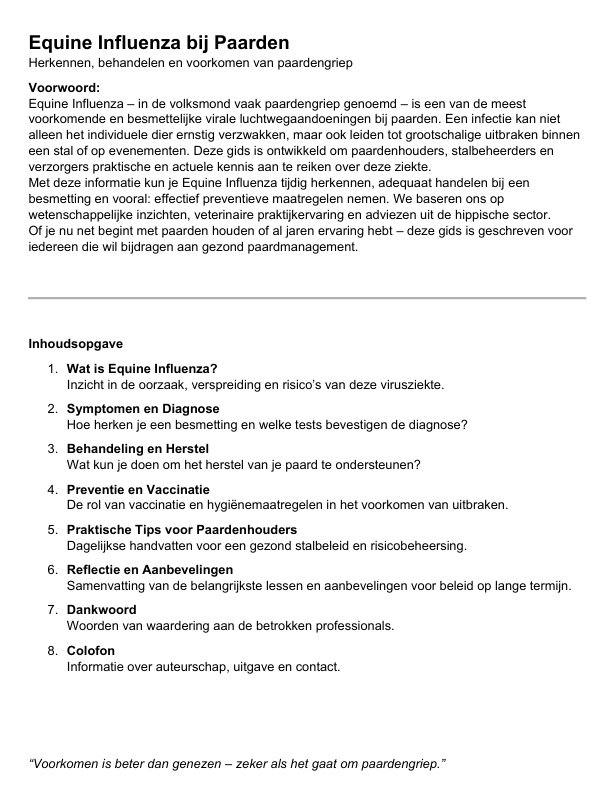 Equine Influenza bij Paarden
Herkennen, behandelen en voorkomen van paardengriep

Voorwoord:
Equine Influenza – in de volksmond vaak paardengriep genoemd – is een van de meest voorkomende en besmettelijke virale luchtwegaandoeningen bij paarden. Een infectie kan niet alleen het individuele dier ernstig verzwakken, maar ook leiden tot grootschalige uitbraken binnen een stal of op evenementen. Deze gids is ontwikkeld om paardenhouders, stalbeheerders en verzorgers praktische en actuele kennis aan te reiken over deze ziekte.
Met deze informatie kun je Equine Influenza tijdig herkennen, adequaat handelen bij een besmetting en vooral: effectief preventieve maatregelen nemen. We baseren ons op wetenschappelijke inzichten, veterinaire praktijkervaring en adviezen uit de hippische sector.
Of je nu net begint met paarden houden of al jaren ervaring hebt – deze gids is geschreven voor iedereen die wil bijdragen aan gezond paardmanagement.

Inhoudsopgave

1. Wat is Equine Influenza?
Inzicht in de oorzaak, verspreiding en risico's van deze virusziekte.

2. Symptomen en Diagnose
Hoe herken je een besmetting en welke tests bevestigen de diagnose?

3. Behandeling en Herstel
Wat kun je doen om het herstel van je paard te ondersteunen?

4. Preventie en Vaccinatie
De rol van vaccinatie en hygiënemaatregelen in het voorkomen van uitbraken.

5. Praktische Tips voor Paardenhouders
Dagelijkse handvatten voor een gezond stalbeleid en risicobeheersing.

6. Reflectie en Aanbevelingen
Samenvatting van de belangrijkste lessen en aanbevelingen voor beleid op lange termijn.

7. Dankwoord
Woorden van waardering aan de betrokken professionals.

8. Colofon
Informatie over auteurschap, uitgave en contact.

"Voorkomen is beter dan genezen – zeker als het gaat om paardengriep."